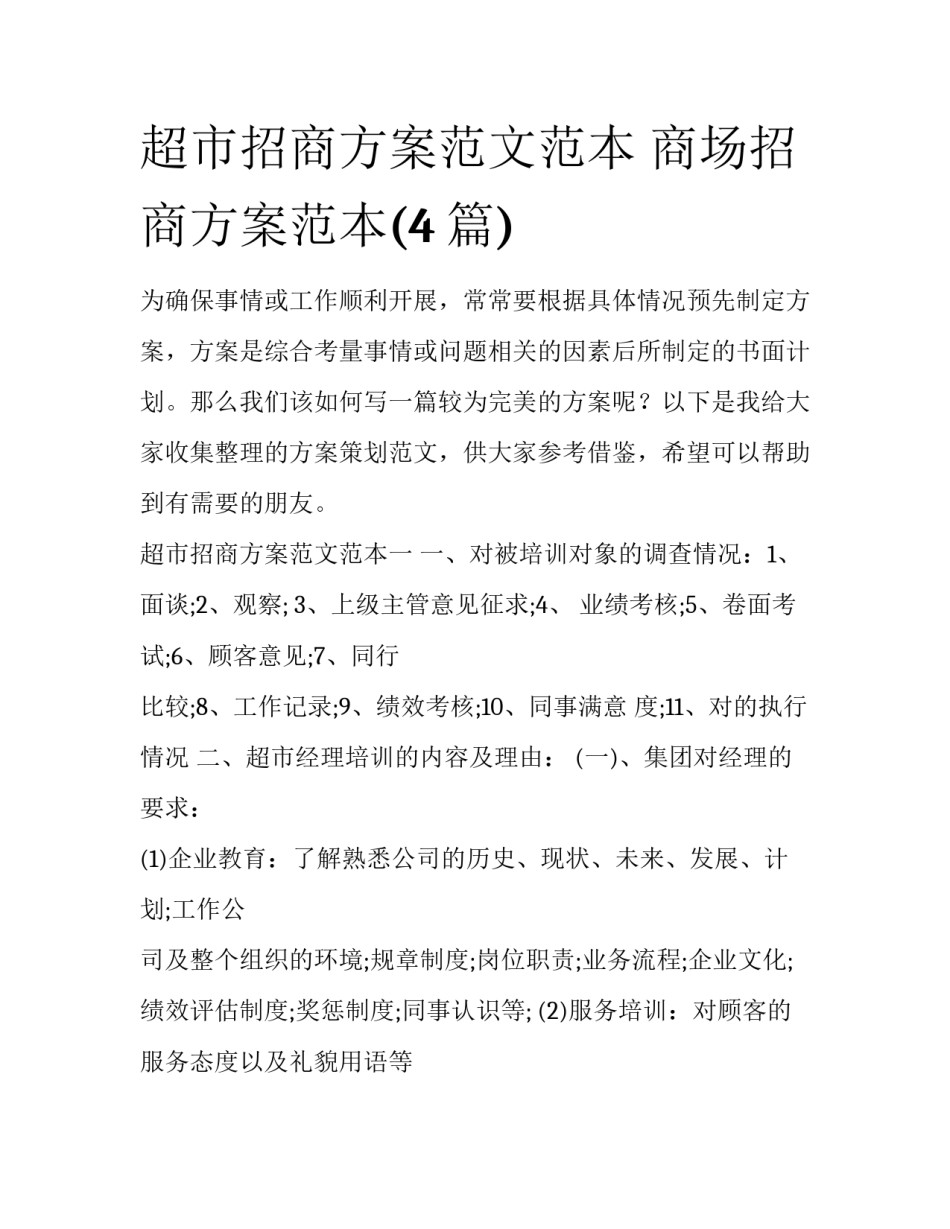 超市招商方案范文范本 商场招商方案范本(4 篇)

为确保事情或工作顺利开展，常常要根据具体情况预先制定方案，方案是综合考量事情或问题相关的因素后所制定的书面计划。那么我们该如何写一篇较为完美的方案呢？以下是我给大家收集整理的方案策划范文，供大家参考借鉴，希望可以帮助到有需要的朋友。

超市招商方案范文范本一 一、对被培训对象的调查情况：1、面谈;2、观察; 3、上级主管意见征求;4、 业绩考核;5、卷面考试;6、顾客意见;7、同行

比较;8、工作记录;9、绩效考核;10、同事满意 度;11、对的执行情况 二、超市经理培训的内容及理由： (一)、集团对经理的要求：

(1)企业教育：了解熟悉公司的历史、现状、未来、发展、计划;工作公

司及整个组织的环境;规章制度;岗位职责;业务流程;企业文化;绩效评估制度;奖惩制度;同事认识等; (2)服务培训：对顾客的服务态度以及礼貌用语等